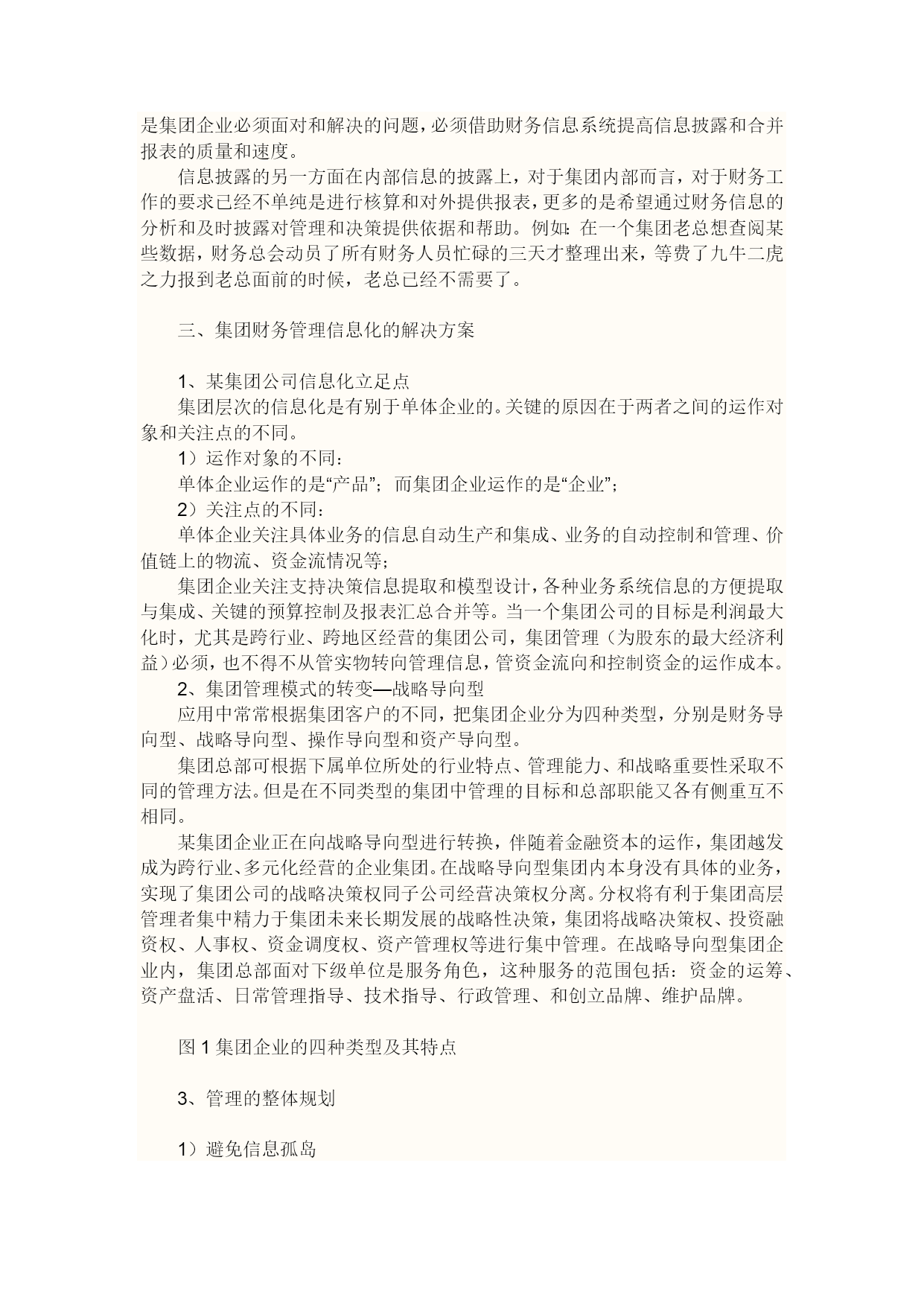 是集团企业必须面对和解决的问题，必须借助财务信息系统提高信息披露和合并报表的质量和速度。

信息披露的另一方面在内部信息的披露上，对于集团内部而言，对于财务工作的要求已经不单纯是进行核算和对外提供报表，更多的是希望通过财务信息的分析和及时披露对管理和决策提供依据和帮助。例如：在一个集团老总想查阅某些数据，财务总会动员了所有财务人员忙碌的三天才整理出来，等费了九牛二虎之力报到老总面前的时候，老总已经不需要了。

三、集团财务管理信息化的解决方案

1、某集团公司信息化立足点

集团层次的信息化是有别于单体企业的。关键的原因在于两者之间的运作对象和关注点的不同。

1）运作对象的不同：

单体企业运作的是“产品”；而集团企业运作的是“企业”；

2）关注点的不同：

单体企业关注具体业务的信息自动生产和集成、业务的自动控制和管理、价值链上的物流、资金流情况等；

集团企业关注支持决策信息提取和模型设计，各种业务系统信息的方便提取与集成、关键的预算控制及报表汇总合并等。当一个集团公司的目标是利润最大化时，尤其是跨行业、跨地区经营的集团公司，集团管理（为股东的最大经济利益）必须，也不得不从管实物转向管理信息，管资金流向和控制资金的运作成本。

2、集团管理模式的转变—战略导向型

应用中常常根据集团客户的不同，把集团企业分为四种类型，分别是财务导向型、战略导向型、操作导向型和资产导向型。

集团总部可根据下属单位所处的行业特点、管理能力、和战略重要性采取不同的管理方法。但是在不同类型的集团中管理的目标和总部职能又各有侧重互不相同。

某集团企业正在向战略导向型进行转换，伴随着金融资本的运作，集团越发成为跨行业、多元化经营的企业集团。在战略导向型集团内本身没有具体的业务，实现了集团公司的战略决策权同子公司经营决策权分离。分权将有利于集团高层管理者集中精力于集团未来长期发展的战略性决策，集团将战略决策权、投资融资权、人事权、资金调度权、资产管理权等进行集中管理。在战略导向型集团企业内，集团总部面对下级单位是服务角色，这种服务的范围包括：资金的运筹、资产盘活、日常管理指导、技术指导、行政管理、和创立品牌、维护品牌。

图 1 集团企业的四种类型及其特点

3、管理的整体规划

1）避免信息孤岛